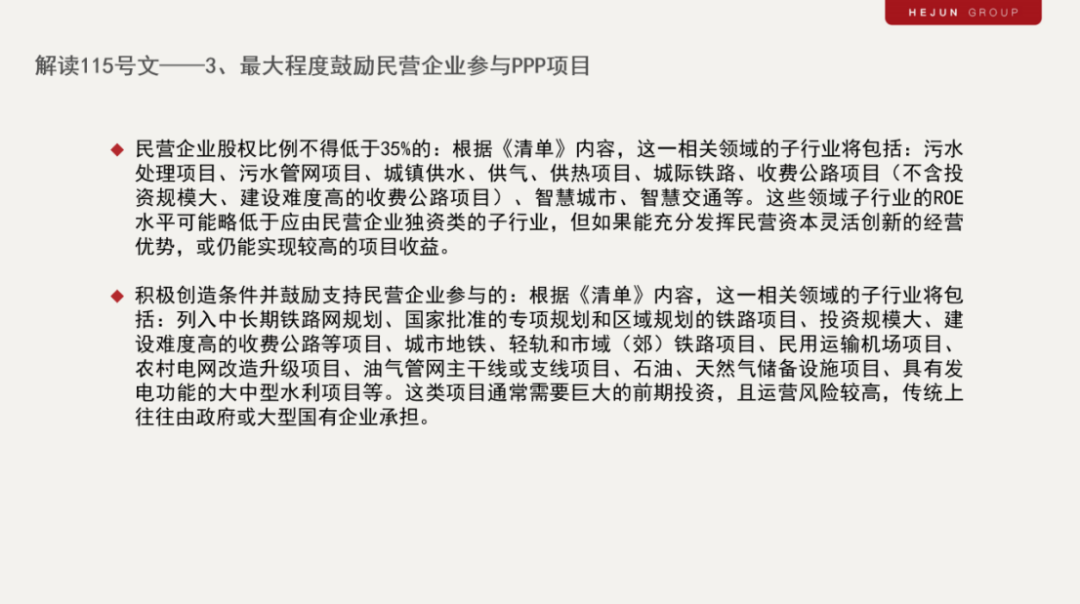 HEJUN GROUP

解读115号文——3、最大程度鼓励民营企业参与PPP项目

◆ 民营企业股权比例不得低于35%的：根据《清单》内容，这一相关领域的子行业将包括：污水处理项目、污水管网项目、城镇供水、供气、供热项目、城际铁路、收费公路项目（不含投资规模大、建设难度高的收费公路项目）、智慧城市、智慧交通等。这些领域子行业的ROE水平可能略低于应由民营企业独资类的子行业，但如果能充分发挥民营资本灵活创新的经营优势，或仍能实现较高的项目收益。

◆ 积极创造条件并鼓励支持民营企业参与的：根据《清单》内容，这一相关领域的子行业将包括：列入中长期铁路网规划、国家批准的专项规划和区域规划的铁路项目、投资规模大、建设难度高的收费公路等项目、城市地铁、轻轨和市域（郊）铁路项目、民用运输机场项目、农村电网改造升级项目、油气管网主干线或支线项目、石油、天然气储备设施项目、具有发电功能的大中型水利项目等。这类项目通常需要巨大的前期投资，且运营风险较高，传统上往往由政府或大型国有企业承担。